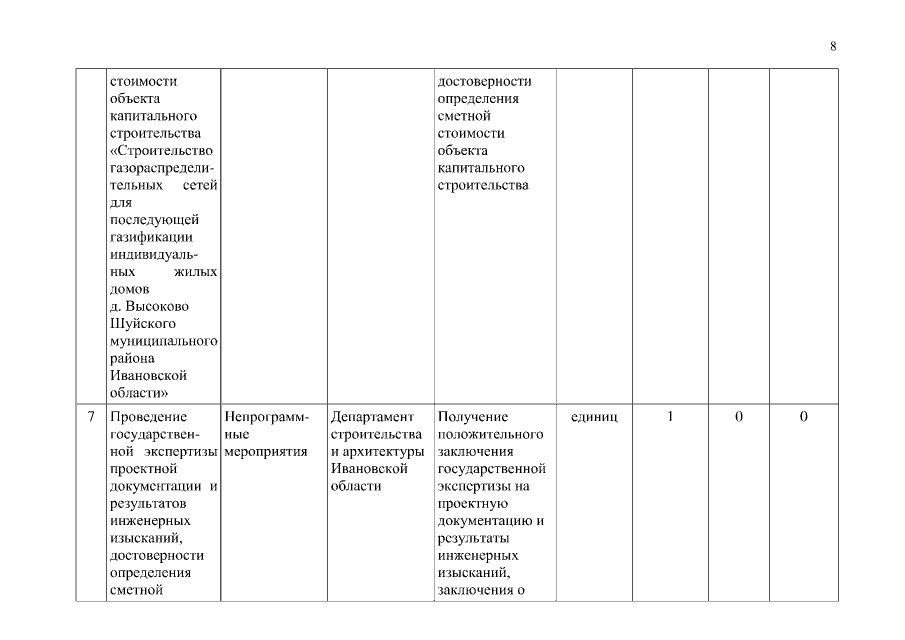 8

|  |  |  |  |  |  |  |  |  |
|---|---|---|---|---|---|---|---|---|
|  | стоимости объекта капитального строительства «Строительство газораспределительных сетей для последующей газификации индивидуальных жилых домов д. Высоково Шуйского муниципального района Ивановской области» |  |  | достоверности определения сметной стоимости объекта капитального строительства |  |  |  |  |
| 7 | Проведение государственной экспертизы проектной документации и результатов инженерных изысканий, достоверности определения сметной | Непрограммные мероприятия | Департамент строительства и архитектуры Ивановской области | Получение положительного заключения государственной экспертизы на проектную документацию и результаты инженерных изысканий, заключения о | единиц | 1 | 0 | 0 |